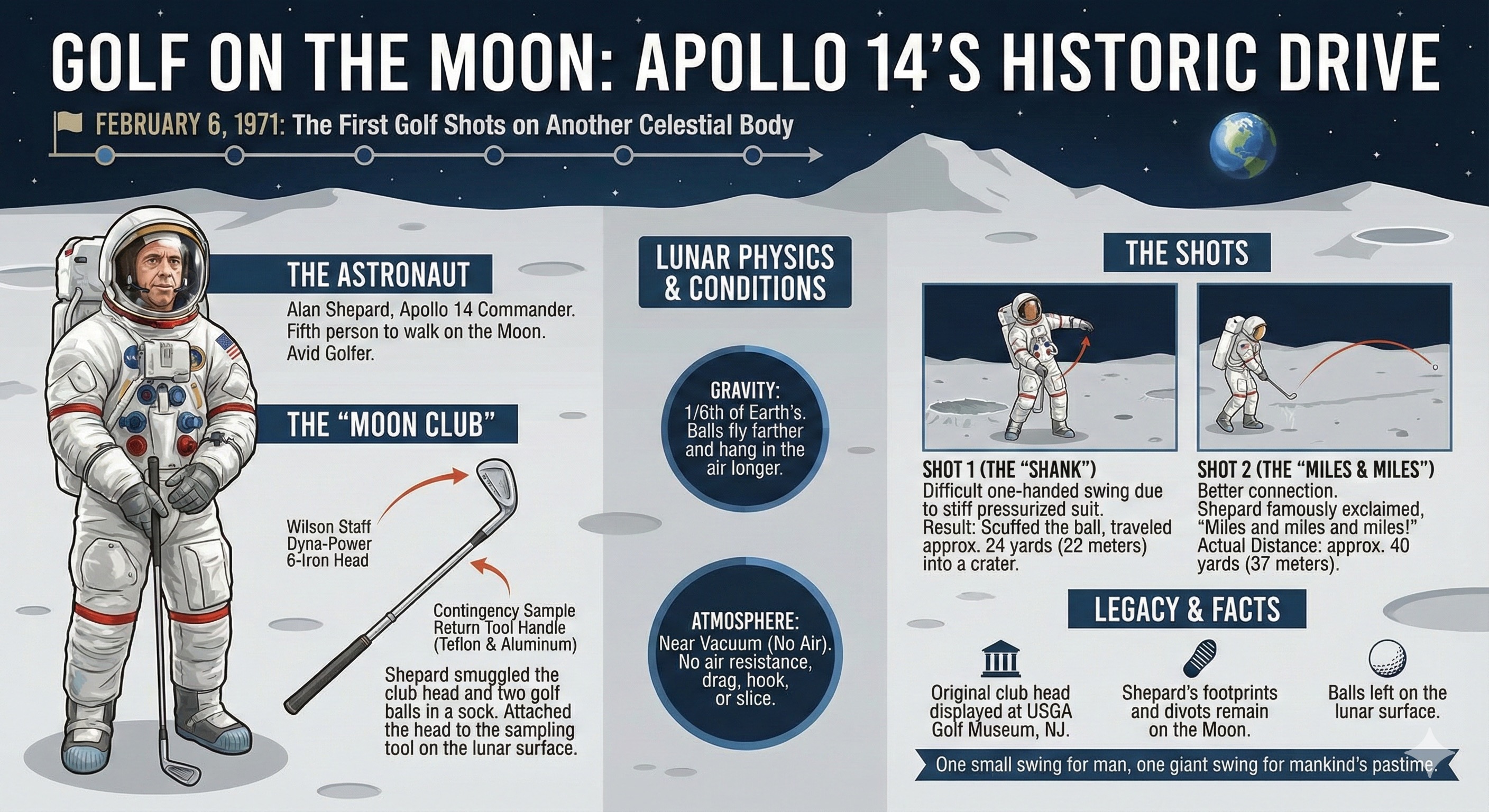 GOLF ON THE MOON: APOLLO 14'S HISTORIC DRIVE

FEBRUARY 6, 1971: The First Golf Shots on Another Celestial Body

THE ASTRONAUT

Alan Shepard, Apollo 14 Commander. Fifth person to walk on the Moon. Avid Golfer.

THE "MOON CLUB"

Wilson Staff Dyna-Power 6-Iron Head

Contingency Sample Return Tool Handle (Teflon & Aluminum)

Shepard smuggled the club head and two golf balls in a sock. Attached the head to the sampling tool on the lunar surface.

LUNAR PHYSICS & CONDITIONS

GRAVITY: 1/6th of Earth's. Balls fly farther and hang in the air longer.

ATMOSPHERE: Near Vacuum (No Air). No air resistance, drag, hook, or slice.

THE SHOTS

SHOT 1 (THE "SHANK")
Difficult one-handed swing due to stiff pressurized suit. Result: Scuffed the ball, traveled approx. 24 yards (22 meters) into a crater.

SHOT 2 (THE "MILES & MILES")
Better connection. Shepard famously exclaimed, "Miles and miles and miles!" Actual Distance: approx. 40 yards (37 meters).

LEGACY & FACTS

Original club head displayed at USGA Golf Museum, NJ.

Shepard's footprints and divots remain on the Moon.

Balls left on the lunar surface.

One small swing for man, one giant swing for mankind's pastime.